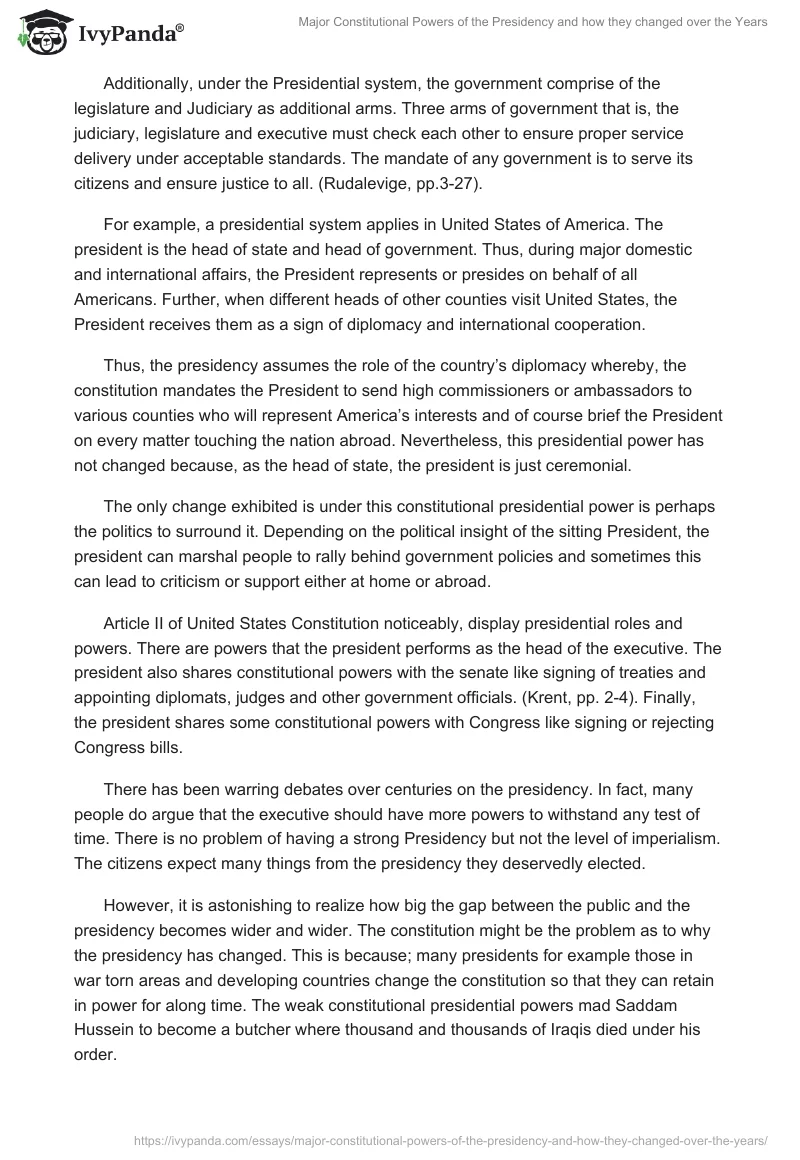 IvyPanda®

Major Constitutional Powers of the Presidency and how they changed over the Years

Additionally, under the Presidential system, the government comprise of the legislature and Judiciary as additional arms. Three arms of government that is, the judiciary, legislature and executive must check each other to ensure proper service delivery under acceptable standards. The mandate of any government is to serve its citizens and ensure justice to all. (Rudalevige, pp.3-27).

For example, a presidential system applies in United States of America. The president is the head of state and head of government. Thus, during major domestic and international affairs, the President represents or presides on behalf of all Americans. Further, when different heads of other counties visit United States, the President receives them as a sign of diplomacy and international cooperation.

Thus, the presidency assumes the role of the country's diplomacy whereby, the constitution mandates the President to send high commissioners or ambassadors to various counties who will represent America's interests and of course brief the President on every matter touching the nation abroad. Nevertheless, this presidential power has not changed because, as the head of state, the president is just ceremonial.

The only change exhibited is under this constitutional presidential power is perhaps the politics to surround it. Depending on the political insight of the sitting President, the president can marshal people to rally behind government policies and sometimes this can lead to criticism or support either at home or abroad.

Article II of United States Constitution noticeably, display presidential roles and powers. There are powers that the president performs as the head of the executive. The president also shares constitutional powers with the senate like signing of treaties and appointing diplomats, judges and other government officials. (Krent, pp. 2-4). Finally, the president shares some constitutional powers with Congress like signing or rejecting Congress bills.

There has been warring debates over centuries on the presidency. In fact, many people do argue that the executive should have more powers to withstand any test of time. There is no problem of having a strong Presidency but not the level of imperialism. The citizens expect many things from the presidency they deservedly elected.

However, it is astonishing to realize how big the gap between the public and the presidency becomes wider and wider. The constitution might be the problem as to why the presidency has changed. This is because; many presidents for example those in war torn areas and developing countries change the constitution so that they can retain in power for along time. The weak constitutional presidential powers mad Saddam Hussein to become a butcher where thousand and thousands of Iraqis died under his order.

https://ivypanda.com/essays/major-constitutional-powers-of-the-presidency-and-how-they-changed-over-the-years/